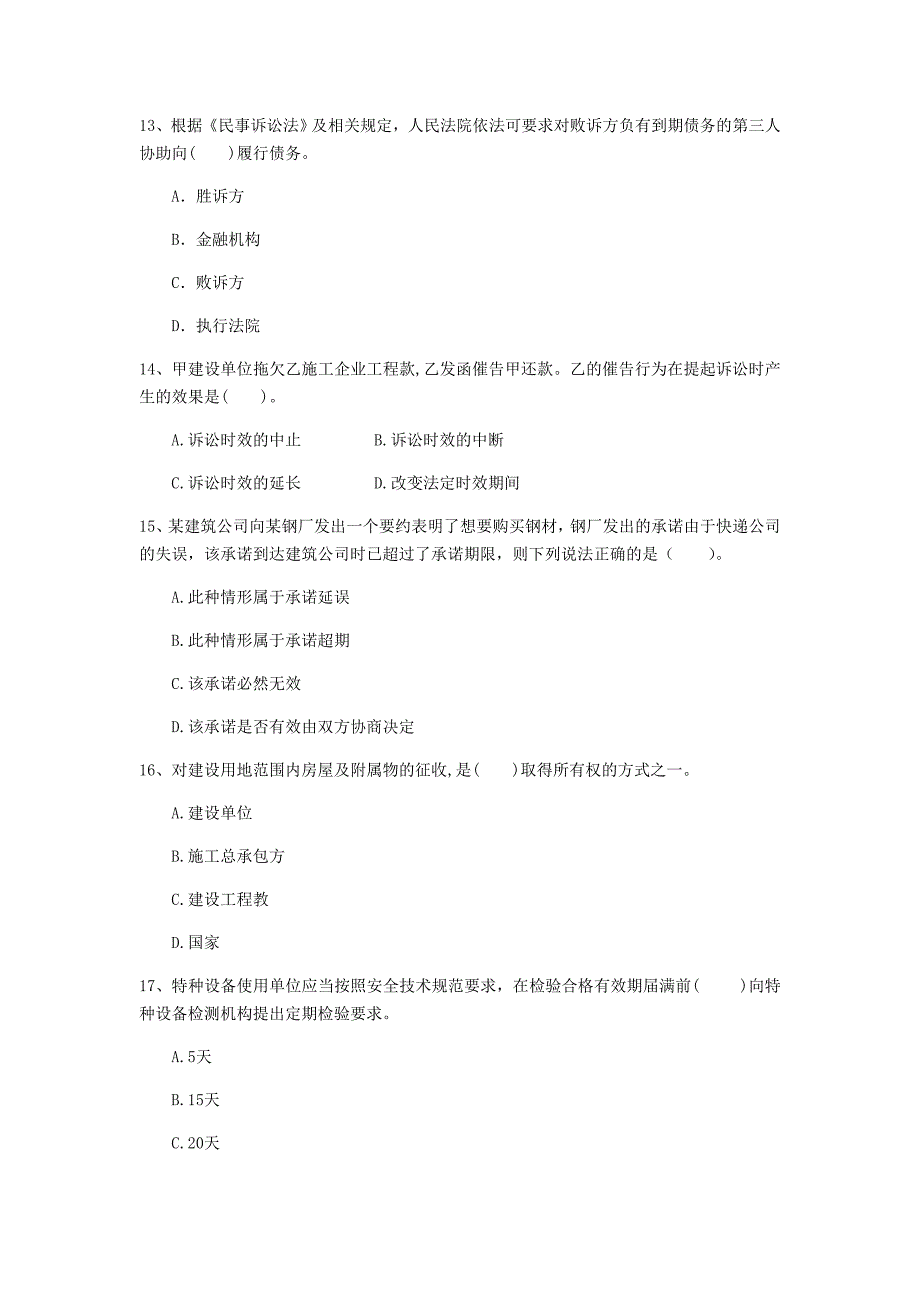 13、根据《民事诉讼法》及相关规定，人民法院依法可要求对败诉方负有到期债务的第三人协助向(　　)履行债务。

A. 胜诉方

B. 金融机构

C. 败诉方

D. 执行法院

14、甲建设单位拖欠乙施工企业工程款,乙发函催告甲还款。乙的催告行为在提起诉讼时产生的效果是(　　)。

A.诉讼时效的中止　　　　B.诉讼时效的中断

C.诉讼时效的延长　　　　D.改变法定时效期间

15、某建筑公司向某钢厂发出一个要约表明了想要购买钢材，钢厂发出的承诺由于快递公司的失误，该承诺到达建筑公司时已超过了承诺期限，则下列说法正确的是（　　）。

A.此种情形属于承诺延误

B.此种情形属于承诺超期

C.该承诺必然无效

D.该承诺是否有效由双方协商决定

16、对建设用地范围内房屋及附属物的征收,是(　　)取得所有权的方式之一。

A.建设单位

B.施工总承包方

C.建设工程教

D.国家

17、特种设备使用单位应当按照安全技术规范要求，在检验合格有效期届满前(　　)向特种设备检测机构提出定期检验要求。

A.5天

B.15天

C.20天